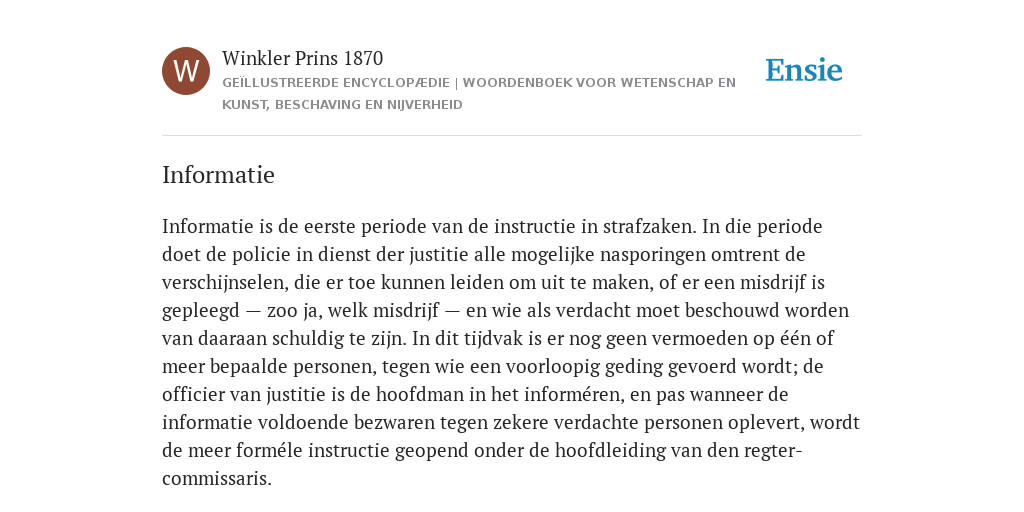 W

Winkler Prins 1870

GEÏLLUSTREERDE ENCYCLOPÆDIE | WOORDENBOEK VOOR WETENSCHAP EN KUNST, BESCHAVING EN NIJVERHEID

Ensie

Informatie

Informatie is de eerste periode van de instructie in strafzaken. In die periode doet de policie in dienst der justitie alle mogelijke nasporingen omtrent de verschijnselen, die er toe kunnen leiden om uit te maken, of er een misdrijf is gepleegd — zoo ja, welk misdrijf — en wie als verdacht moet beschouwd worden van daaraan schuldig te zijn. In dit tijdvak is er nog geen vermoeden op één of meer bepaalde personen, tegen wie een voorloopig geding gevoerd wordt; de officier van justitie is de hoofdman in het informéren, en pas wanneer de informatie voldoende bezwaren tegen zekere verdachte personen oplevert, wordt de meer forméle instructie geopend onder de hoofdleiding van den regter-commissaris.